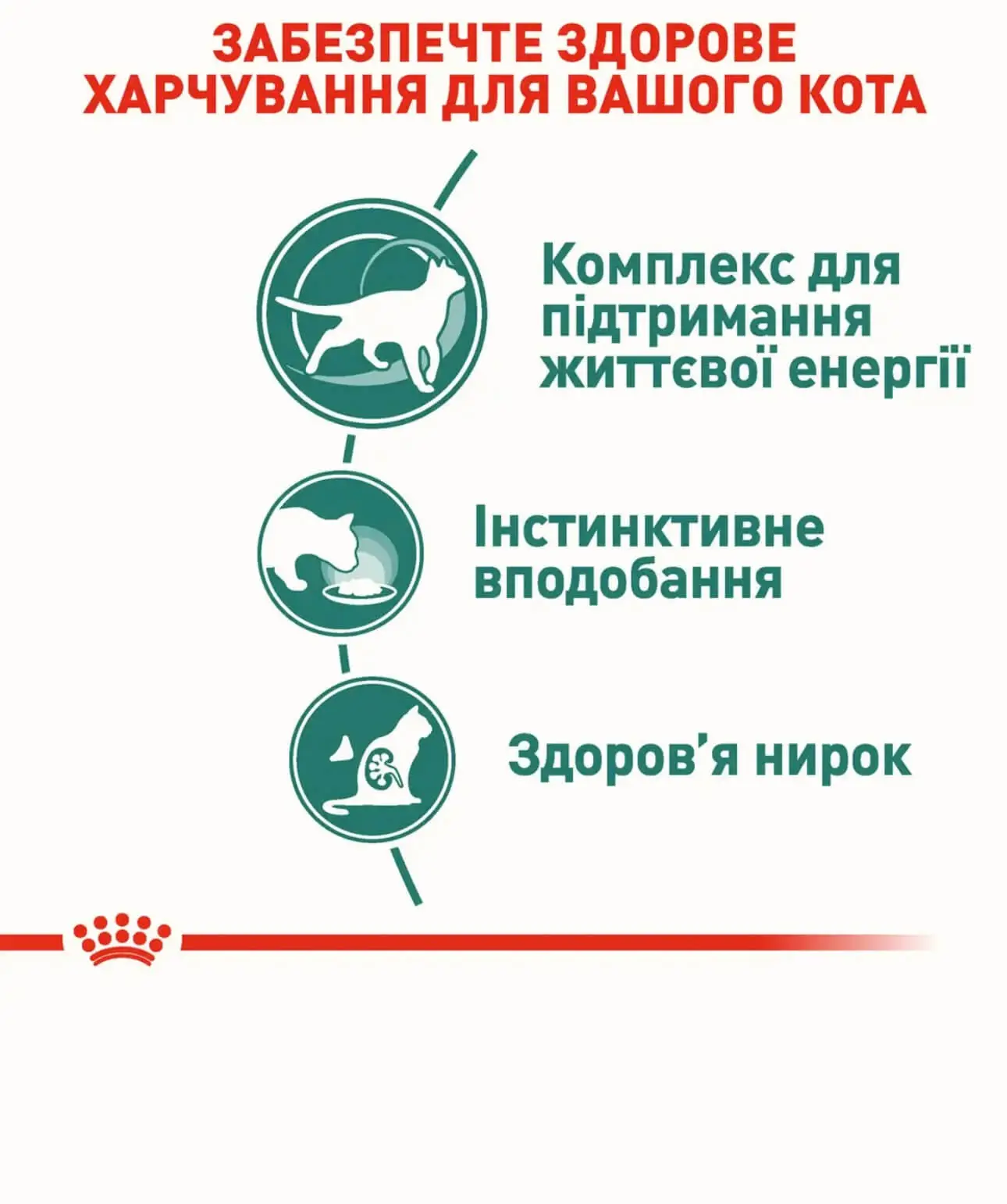 ЗАБЕЗПЕЧТЕ ЗДОРОВЕ
ХАРЧУВАННЯ ДЛЯ ВАШОГО КОТА

Комплекс для підтримання життєвої енергії

Інстинктивне вподобання

Здоров'я нирок